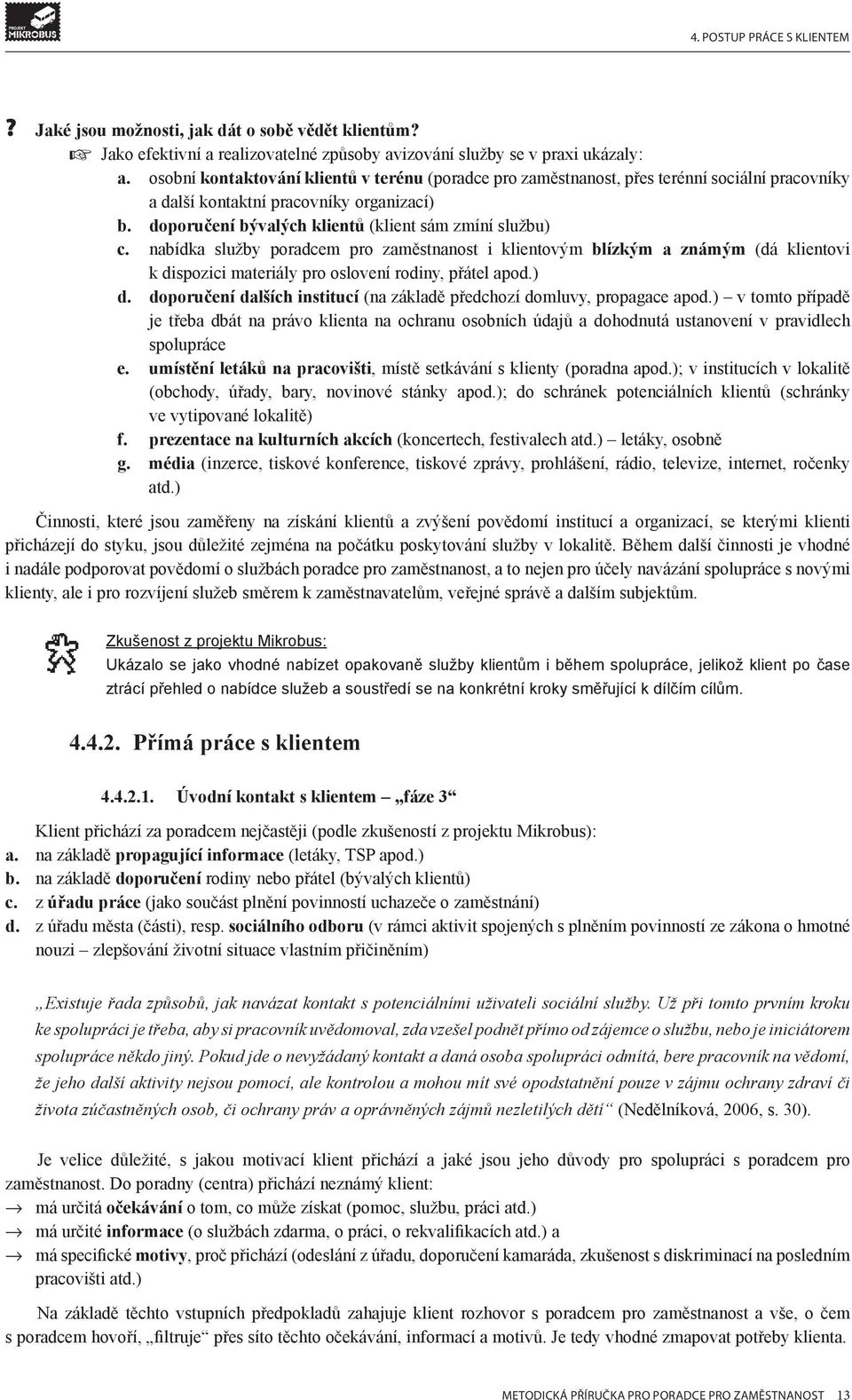 PROJEKT MIKROBUS

4. POSTUP PRÁCE S KLIENTEM

? Jaké jsou možnosti, jak dát o sobě vědět klientům?
☞ Jako efektivní a realizovatelné způsoby avizování služby se v praxi ukázaly:
a. osobní kontaktování klientů v terénu (poradce pro zaměstnanost, přes terénní sociální pracovníky a další kontaktní pracovníky organizací)
b. doporučení bývalých klientů (klient sám zmíní službu)
c. nabídka služby poradcem pro zaměstnanost i klientovým blízkým a známým (dá klientovi k dispozici materiály pro oslovení rodiny, přátel apod.)
d. doporučení dalších institucí (na základě předchozí domluvy, propagace apod.) – v tomto případě je třeba dbát na právo klienta na ochranu osobních údajů a dohodnutá ustanovení v pravidlech spolupráce
e. umístění letáků na pracovišti, místě setkávání s klienty (poradna apod.); v institucích v lokalitě (obchody, úřady, bary, novinové stánky apod.); do schránek potenciálních klientů (schránky ve vytipované lokalitě)
f. prezentace na kulturních akcích (koncertech, festivalech atd.) – letáky, osobně
g. média (inzerce, tiskové konference, tiskové zprávy, prohlášení, rádio, televize, internet, ročenky atd.)

Činnosti, které jsou zaměřeny na získání klientů a zvýšení povědomí institucí a organizací, se kterými klienti přicházejí do styku, jsou důležité zejména na počátku poskytování služby v lokalitě. Během další činnosti je vhodné i nadále podporovat povědomí o službách poradce pro zaměstnanost, a to nejen pro účely navázání spolupráce s novými klienty, ale i pro rozvíjení služeb směrem k zaměstnavatelům, veřejné správě a dalším subjektům.

Zkušenost z projektu Mikrobus:
Ukázalo se jako vhodné nabízet opakovaně služby klientům i během spolupráce, jelikož klient po čase ztrácí přehled o nabídce služeb a soustředí se na konkrétní kroky směřující k dílčím cílům.

4.4.2. Přímá práce s klientem

4.4.2.1. Úvodní kontakt s klientem – „fáze 3“

Klient přichází za poradcem nejčastěji (podle zkušeností z projektu Mikrobus):
a. na základě propagující informace (letáky, TSP apod.)
b. na základě doporučení rodiny nebo přátel (bývalých klientů)
c. z úřadu práce (jako součást plnění povinností uchazeče o zaměstnání)
d. z úřadu města (části), resp. sociálního odboru (v rámci aktivit spojených s plněním povinností ze zákona o hmotné nouzi – zlepšování životní situace vlastním přičiněním)

„Existuje řada způsobů, jak navázat kontakt s potenciálními uživateli sociální služby. Už při tomto prvním kroku ke spolupráci je třeba, aby si pracovník uvědomoval, zda vzešel podnět přímo od zájemce o službu, nebo je iniciátorem spolupráce někdo jiný. Pokud jde o nevyžádaný kontakt a daná osoba spolupráci odmítá, bere pracovník na vědomí, že jeho další aktivity nejsou pomocí, ale kontrolou a mohou mít své opodstatnění pouze v zájmu ochrany zdraví či života zúčastněných osob, či ochrany práv a oprávněných zájmů nezletilých dětí“ (Nedělníková, 2006, s. 30).

Je velice důležité, s jakou motivací klient přichází a jaké jsou jeho důvody pro spolupráci s poradcem pro zaměstnanost. Do poradny (centra) přichází neznámý klient:
→ má určitá očekávání o tom, co může získat (pomoc, službu, práci atd.)
→ má určité informace (o službách zdarma, o práci, o rekvalifikacích atd.) a
→ má specifické motivy, proč přichází (odeslání z úřadu, doporučení kamaráda, zkušenost s diskriminací na posledním pracovišti atd.)

Na základě těchto vstupních předpokladů zahajuje klient rozhovor s poradcem pro zaměstnanost a vše, o čem s poradcem hovoří, „filtruje“ přes síto těchto očekávání, informací a motivů. Je tedy vhodné zmapovat potřeby klienta.

METODICKÁ PŘÍRUČKA PRO PORADCE PRO ZAMĚSTNANOST 13